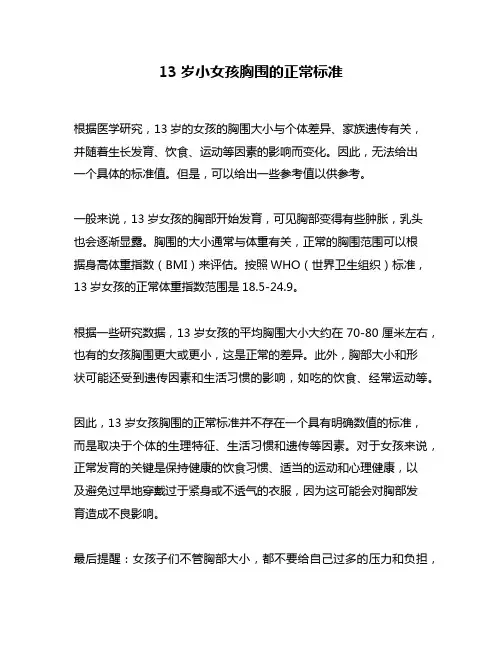 13 岁小女孩胸围的正常标准

根据医学研究，13 岁的女孩的胸围大小与个体差异、家族遗传有关，并随着生长发育、饮食、运动等因素的影响而变化。因此，无法给出一个具体的标准值。但是，可以给出一些参考值以供参考。

一般来说，13 岁女孩的胸部开始发育，可见胸部变得有些肿胀，乳头也会逐渐显露。胸围的大小通常与体重有关，正常的胸围范围可以根据身高体重指数（BMI）来评估。按照 WHO（世界卫生组织）标准，13 岁女孩的正常体重指数范围是 18.5-24.9。

根据一些研究数据，13 岁女孩的平均胸围大小大约在 70-80 厘米左右，也有的女孩胸围更大或更小，这是正常的差异。此外，胸部大小和形状可能还受到遗传因素和生活习惯的影响，如吃的饮食、经常运动等。

因此，13 岁女孩胸围的正常标准并不存在一个具有明确数值的标准，而是取决于个体的生理特征、生活习惯和遗传等因素。对于女孩来说，正常发育的关键是保持健康的饮食习惯、适当的运动和心理健康，以及避免过早地穿戴过于紧身或不透气的衣服，因为这可能会对胸部发育造成不良影响。

最后提醒：女孩子们不管胸部大小，都不要给自己过多的压力和负担，